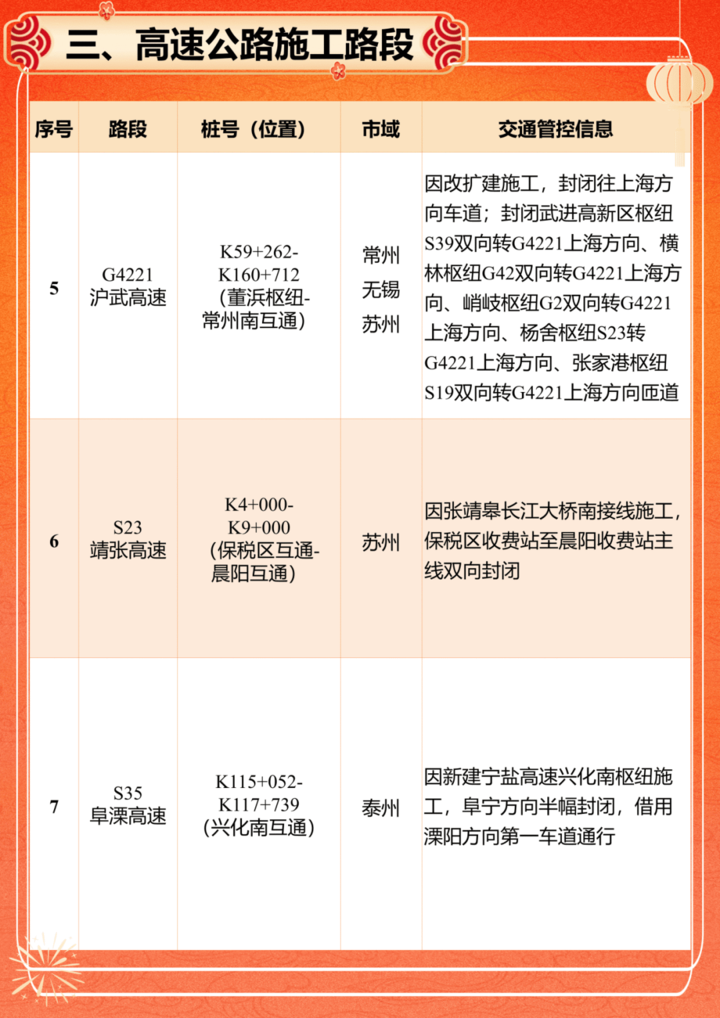 三、高速公路施工路段

| 序号 | 路段 | 桩号（位置） | 市域 | 交通管控信息 |
|---|---|---|---|---|
| 5 | G4221 沪武高速 | K59+262-K160+712 （董浜枢纽-常州南互通） | 常州 无锡 苏州 | 因改扩建施工，封闭往上海方向车道；封闭武进高新区枢纽S39双向转G4221上海方向、横林枢纽G42双向转G4221上海方向、峭岐枢纽G2双向转G4221上海方向、杨舍枢纽S23转G4221上海方向、张家港枢纽S19双向转G4221上海方向匝道 |
| 6 | S23 靖张高速 | K4+000-K9+000 （保税区互通-晨阳互通） | 苏州 | 因张靖皋长江大桥南接线施工，保税区收费站至晨阳收费站主线双向封闭 |
| 7 | S35 阜溧高速 | K115+052-K117+739 （兴化南互通） | 泰州 | 因新建宁盐高速兴化南枢纽施工，阜宁方向半幅封闭，借用溧阳方向第一车道通行 |